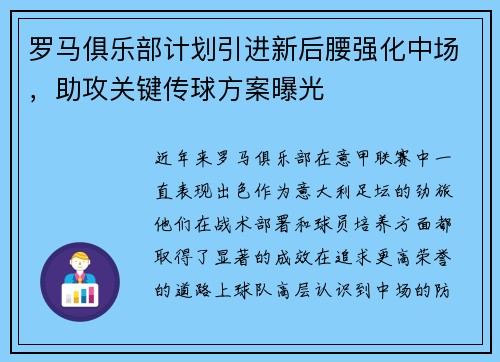 罗马俱乐部计划引进新后腰强化中场，助攻关键传球方案曝光

近年来罗马俱乐部在意甲联赛中一直表现出色作为意大利足坛的劲旅他们在战术部署和球员培养方面都取得了显著的成效在追求更高荣誉的道路上球队高层认识到中场的防